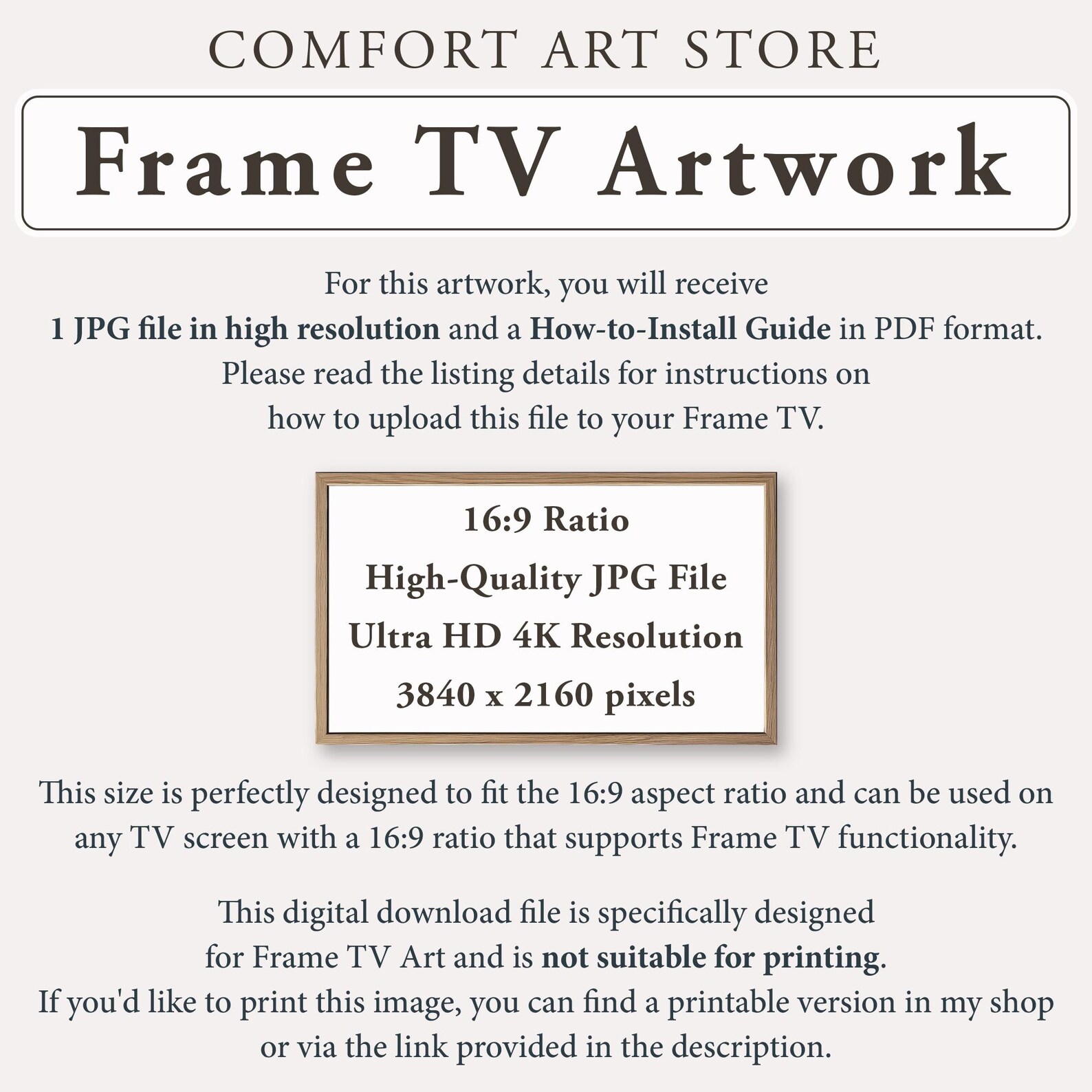 COMFORT ART STORE

Frame TV Artwork

For this artwork, you will receive 1 JPG file in high resolution and a How-to-Install Guide in PDF format. Please read the listing details for instructions on how to upload this file to your Frame TV.

16:9 Ratio
High-Quality JPG File
Ultra HD 4K Resolution
3840 x 2160 pixels

This size is perfectly designed to fit the 16:9 aspect ratio and can be used on any TV screen with a 16:9 ratio that supports Frame TV functionality.

This digital download file is specifically designed for Frame TV Art and is not suitable for printing. If you'd like to print this image, you can find a printable version in my shop or via the link provided in the description.